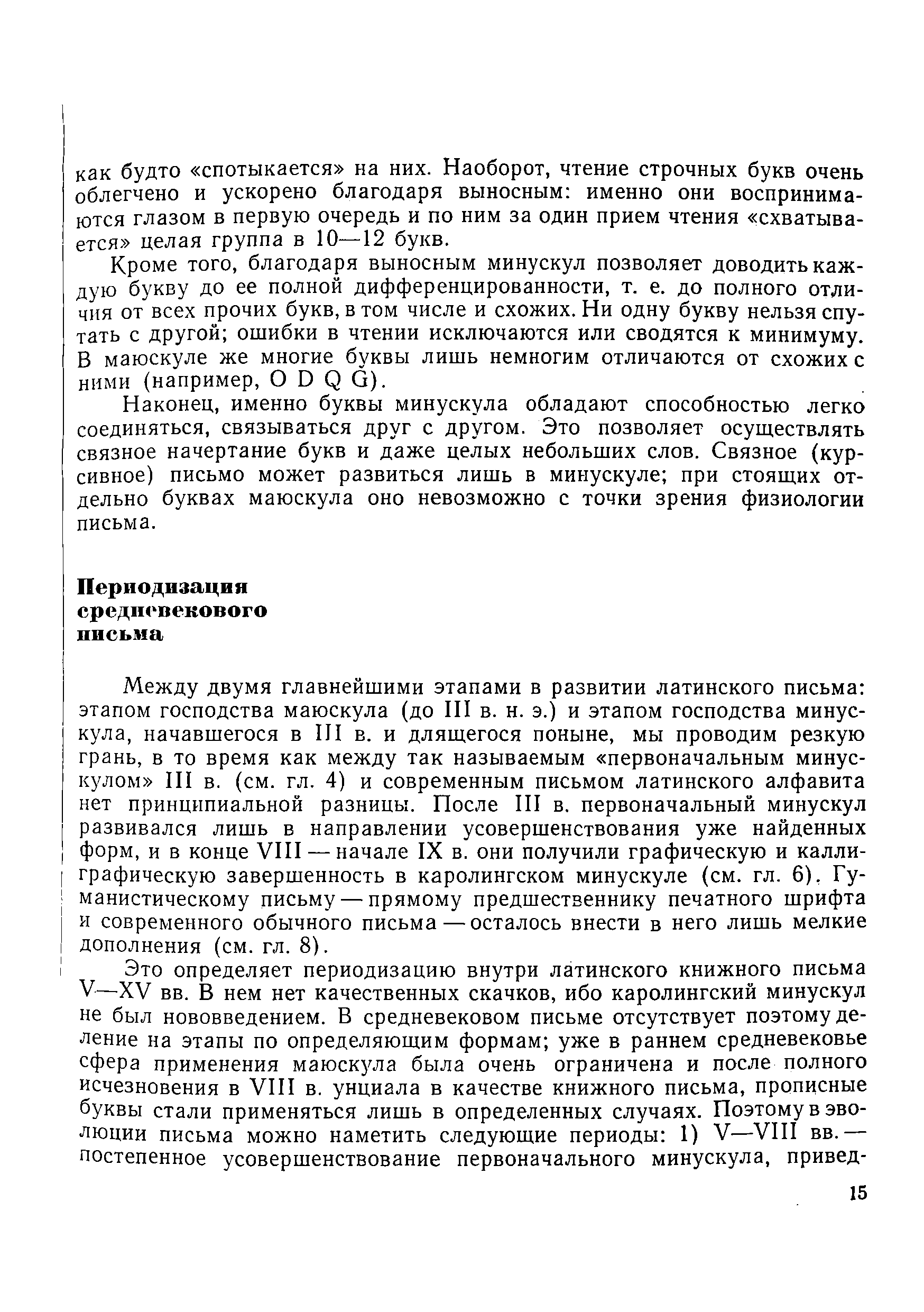 как будто «спотыкается» на них. Наоборот, чтение строчных букв очень облегчено и ускорено благодаря выносным: именно они воспринимаются глазом в первую очередь и по ним за один прием чтения «схватывается» целая группа в 10—12 букв.

Кроме того, благодаря выносным минускул позволяет доводить каждую букву до ее полной дифференцированности, т. е. до полного отличия от всех прочих букв, в том числе и схожих. Ни одну букву нельзя спутать с другой; ошибки в чтении исключаются или сводятся к минимуму. В маюскуле же многие буквы лишь немногим отличаются от схожих с ними (например, O D Q G).

Наконец, именно буквы минускула обладают способностью легко соединяться, связываться друг с другом. Это позволяет осуществлять связное начертание букв и даже целых небольших слов. Связное (курсивное) письмо может развиться лишь в минускуле; при стоящих отдельно буквах маюскула оно невозможно с точки зрения физиологии письма.

Периодизация средневекового письма

Между двумя главнейшими этапами в развитии латинского письма: этапом господства маюскула (до III в. н. э.) и этапом господства минускула, начавшегося в III в. и длящегося поныне, мы проводим резкую грань, в то время как между так называемым «первоначальным минускулом» III в. (см. гл. 4) и современным письмом латинского алфавита нет принципиальной разницы. После III в. первоначальный минускул развивался лишь в направлении усовершенствования уже найденных форм, и в конце VIII — начале IX в. они получили графическую и каллиграфическую завершенность в каролингском минускуле (см. гл. 6). Гуманистическому письму — прямому предшественнику печатного шрифта и современного обычного письма — осталось внести в него лишь мелкие дополнения (см. гл. 8).

Это определяет периодизацию внутри латинского книжного письма V—XV вв. В нем нет качественных скачков, ибо каролингский минускул не был нововведением. В средневековом письме отсутствует поэтому деление на этапы по определяющим формам; уже в раннем средневековье сфера применения маюскула была очень ограничена и после полного исчезновения в VIII в. унциала в качестве книжного письма, прописные буквы стали применяться лишь в определенных случаях. Поэтому в эволюции письма можно наметить следующие периоды: 1) V—VIII вв. — постепенное усовершенствование первоначального минускула, привед-

15